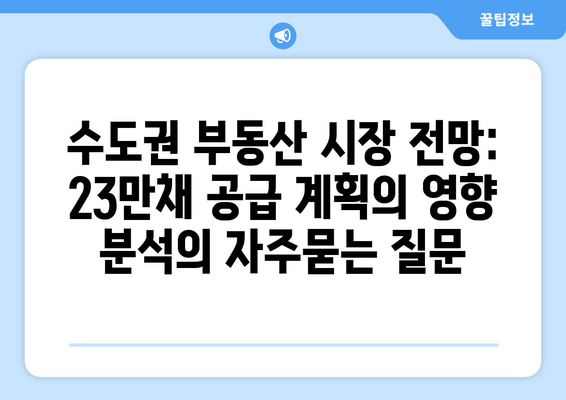 꿀팁정보

수도권 부동산 시장 전망: 23만채 공급 계획의 영향 분석의 자주묻는 질문